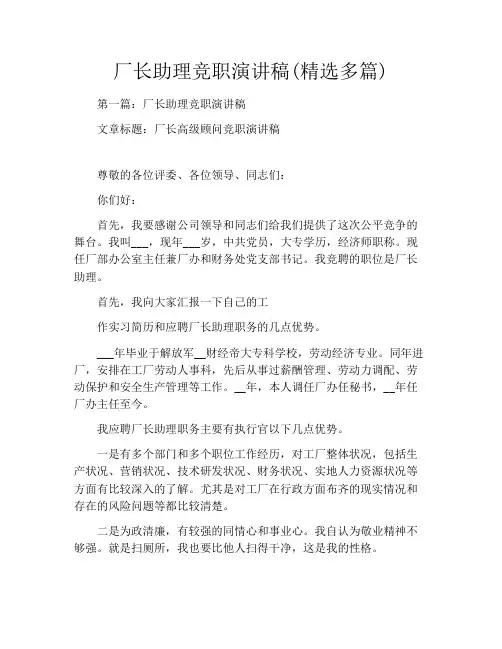 厂长助理竞职演讲稿(精选多篇)

第一篇：厂长助理竞职演讲稿

文章标题：厂长高级顾问竞职演讲稿

尊敬的各位评委、各位领导、同志们：

你们好：

首先，我要感谢公司领导和同志们给我们提供了这次公平竞争的舞台。我叫___，现年___岁，中共党员，大专学历，经济师职称。现任厂部办公室主任兼厂办和财务处党支部书记。我竞聘的职位是厂长助理。

首先，我向大家汇报一下自己的工

作实习简历和应聘厂长助理职务的几点优势。

___年毕业于解放军__财经帝大专科学校，劳动经济专业。同年进厂，安排在工厂劳动人事科，先后从事过薪酬管理、劳动力调配、劳动保护和安全生产管理等工作。__年，本人调任厂办任秘书，__年任厂办主任至今。

我应聘厂长助理职务主要有执行官以下几点优势。

一是有多个部门和多个职位工作经历，对工厂整体状况，包括生产状况、营销状况、技术研发状况、财务状况、实地人力资源状况等方面有比较深入的了解。尤其是对工厂在行政方面布齐的现实情况和存在的风险问题等都比较清楚。

二是为政清廉，有较强的同情心和事业心。我自认为敬业精神不够强。就是扫厕所，我也要比他人扫得干净，这是我的性格。